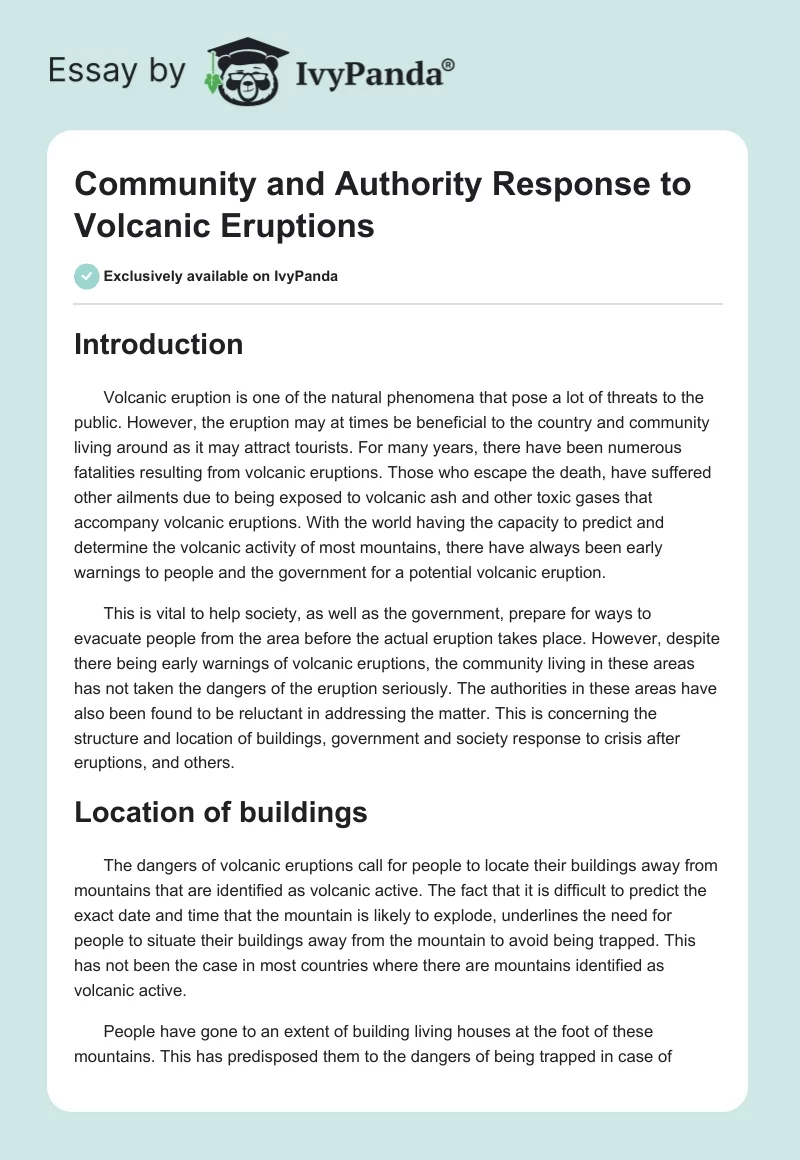 Essay by IvyPanda®

Community and Authority Response to Volcanic Eruptions

Exclusively available on IvyPanda

Introduction

Volcanic eruption is one of the natural phenomena that pose a lot of threats to the public. However, the eruption may at times be beneficial to the country and community living around as it may attract tourists. For many years, there have been numerous fatalities resulting from volcanic eruptions. Those who escape the death, have suffered other ailments due to being exposed to volcanic ash and other toxic gases that accompany volcanic eruptions. With the world having the capacity to predict and determine the volcanic activity of most mountains, there have always been early warnings to people and the government for a potential volcanic eruption.

This is vital to help society, as well as the government, prepare for ways to evacuate people from the area before the actual eruption takes place. However, despite there being early warnings of volcanic eruptions, the community living in these areas has not taken the dangers of the eruption seriously. The authorities in these areas have also been found to be reluctant in addressing the matter. This is concerning the structure and location of buildings, government and society response to crisis after eruptions, and others.

Location of buildings

The dangers of volcanic eruptions call for people to locate their buildings away from mountains that are identified as volcanic active. The fact that it is difficult to predict the exact date and time that the mountain is likely to explode, underlines the need for people to situate their buildings away from the mountain to avoid being trapped. This has not been the case in most countries where there are mountains identified as volcanic active.

People have gone to an extent of building living houses at the foot of these mountains. This has predisposed them to the dangers of being trapped in case of